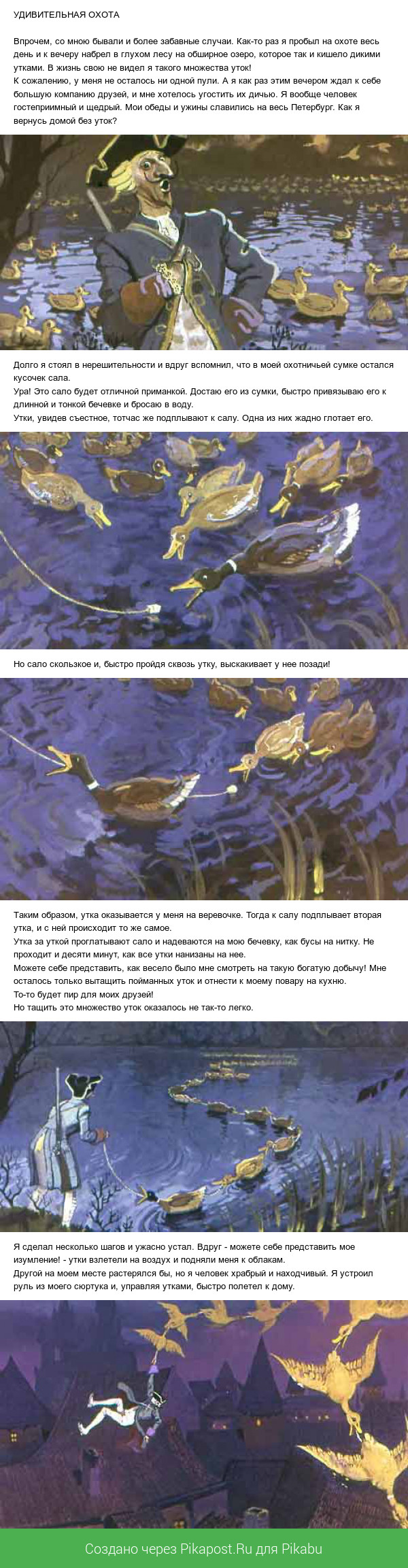 УДИВИТЕЛЬНАЯ ОХОТА

Впрочем, со мною бывали и более забавные случаи. Как-то раз я пробыл на охоте весь день и к вечеру набрел в глухом лесу на обширное озеро, которое так и кишело дикими утками. В жизнь свою не видел я такого множества уток!
К сожалению, у меня не осталось ни одной пули. А я как раз этим вечером ждал к себе большую компанию друзей, и мне хотелось угостить их дичью. Я вообще человек гостеприимный и щедрый. Мои обеды и ужины славились на весь Петербург. Как я вернусь домой без уток?

Долго я стоял в нерешительности и вдруг вспомнил, что в моей охотничьей сумке остался кусочек сала.
Ура! Это сало будет отличной приманкой. Достаю его из сумки, быстро привязываю его к длинной и тонкой бечевке и бросаю в воду.
Утки, увидев съестное, тотчас же подплывают к салу. Одна из них жадно глотает его.

Но сало скользкое и, быстро пройдя сквозь утку, выскакивает у нее позади!

Таким образом, утка оказывается у меня на веревочке. Тогда к салу подплывает вторая утка, и с ней происходит то же самое.
Утка за уткой проглатывают сало и надеваются на мою бечевку, как бусы на нитку. Не проходит и десяти минут, как все утки нанизаны на нее.
Можете себе представить, как весело было мне смотреть на такую богатую добычу! Мне осталось только вытащить пойманных уток и отнести к моему повару на кухню.
То-то будет пир для моих друзей!
Но тащить это множество уток оказалось не так-то легко.

Я сделал несколько шагов и ужасно устал. Вдруг - можете себе представить мое изумление! - утки взлетели на воздух и подняли меня к облакам.
Другой на моем месте растерялся бы, но я человек храбрый и находчивый. Я устроил руль из моего сюртука и, управляя утками, быстро полетел к дому.

Создано через Pikapost.Ru для Pikabu